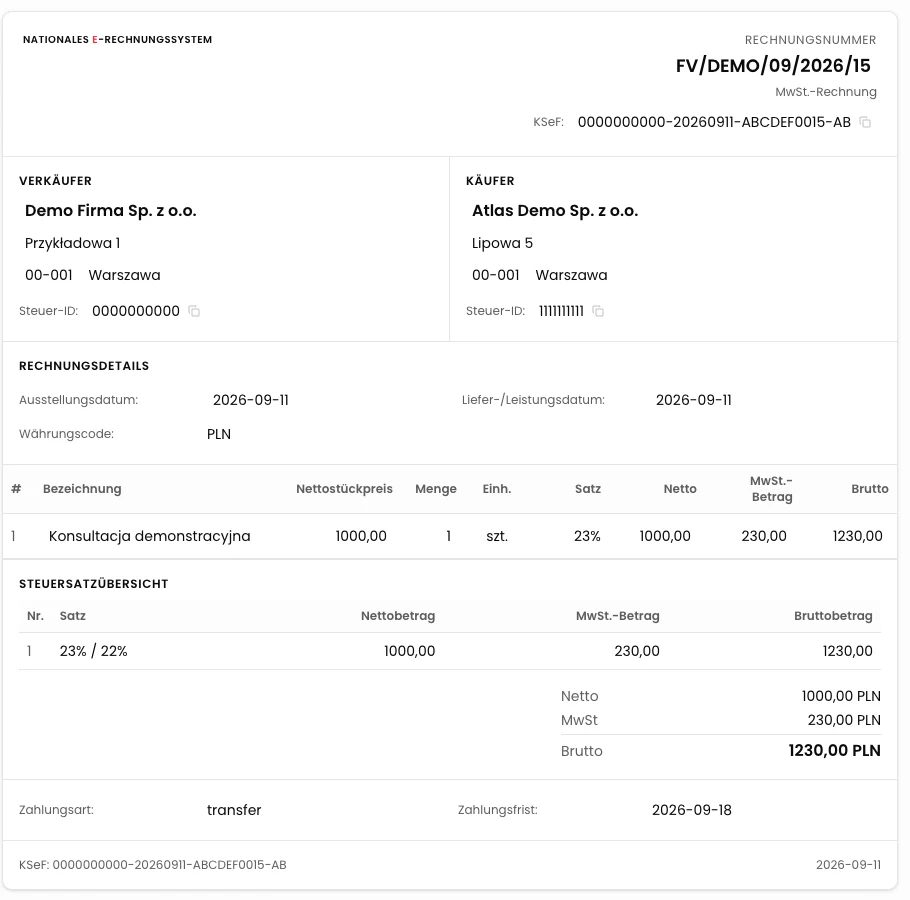 NATIONALES E-RECHNUNGSSYSTEM

RECHNUNGSNUMMER
FV/DEMO/09/2026/15
MwSt.-Rechnung
KSeF: 0000000000-20260911-ABCDEF0015-AB

VERKÄUFER
Demo Firma Sp. z o.o.
Przykładowa 1
00-001 Warszawa
Steuer-ID: 0000000000

KÄUFER
Atlas Demo Sp. z o.o.
Lipowa 5
00-001 Warszawa
Steuer-ID: 1111111111

RECHNUNGSDETAILS
Ausstellungsdatum: 2026-09-11
Liefer-/Leistungsdatum: 2026-09-11
Währungscode: PLN

| # | Bezeichnung | Nettostückpreis | Menge | Einh. | Satz | Netto | MwSt.-Betrag | Brutto |
|---|---|---|---|---|---|---|---|---|
| 1 | Konsultacja demonstracyjna | 1000,00 | 1 | szt. | 23% | 1000,00 | 230,00 | 1230,00 |

STEUERSATZÜBERSICHT

| Nr. | Satz | Nettobetrag | MwSt.-Betrag | Bruttobetrag |
|---|---|---|---|---|
| 1 | 23% / 22% | 1000,00 | 230,00 | 1230,00 |

Netto 1000,00 PLN
MwSt 230,00 PLN
Brutto 1230,00 PLN

Zahlungsart: transfer
Zahlungsfrist: 2026-09-18

KSeF: 0000000000-20260911-ABCDEF0015-AB
2026-09-11